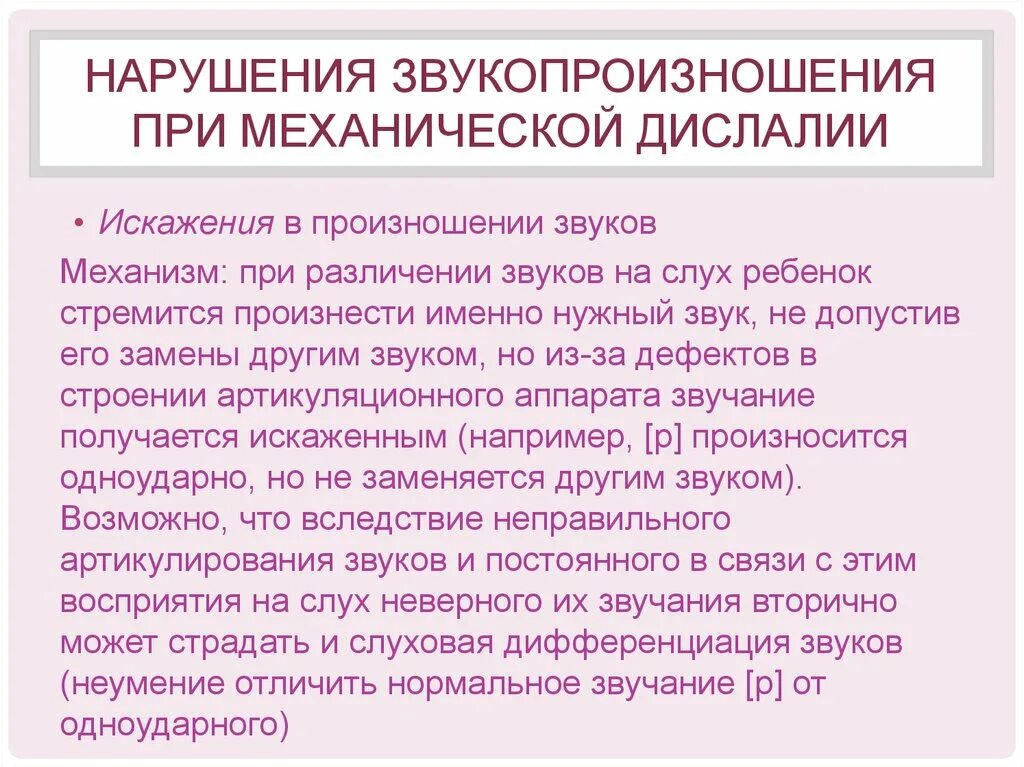 НАРУШЕНИЯ ЗВУКОПРОИЗНОШЕНИЯ ПРИ МЕХАНИЧЕСКОЙ ДИСЛАЛИИ

• Искажения в произношении звуков

Механизм: при различении звуков на слух ребенок стремится произнести именно нужный звук, не допустив его замены другим звуком, но из-за дефектов в строении артикуляционного аппарата звучание получается искаженным (например, [р] произносится одноударно, но не заменяется другим звуком). Возможно, что вследствие неправильного артикулирования звуков и постоянного в связи с этим восприятия на слух неверного их звучания вторично может страдать и слуховая дифференциация звуков (неумение отличить нормальное звучание [р] от одноударного)